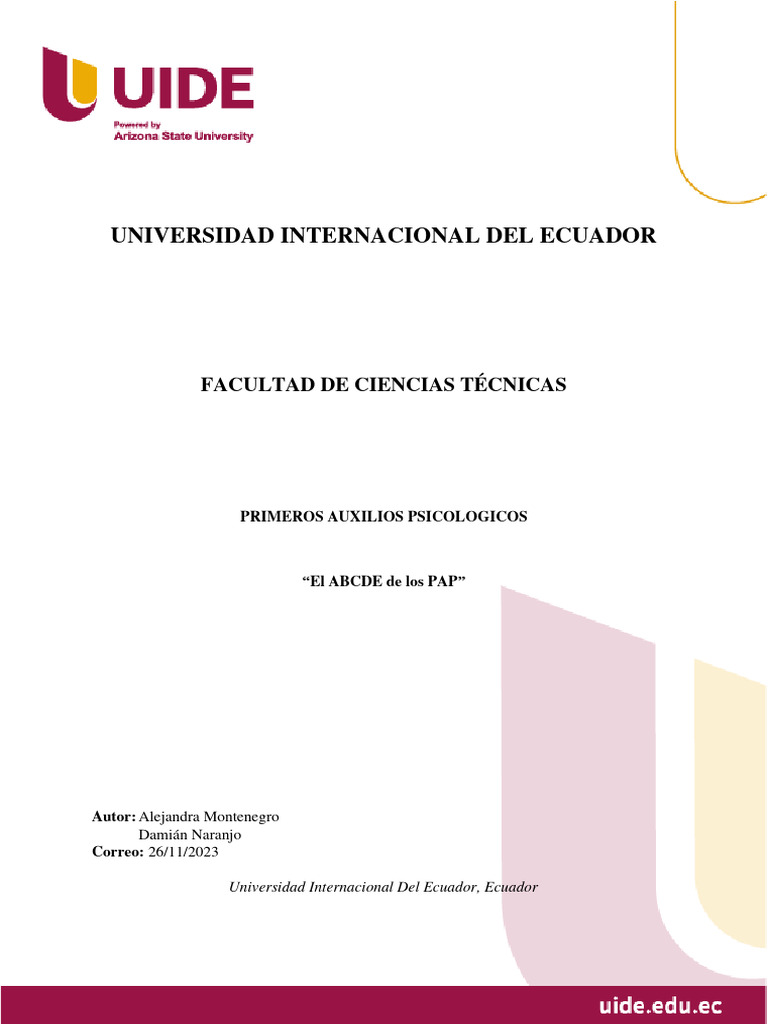 UIDE
Powered by
Arizona State University

UNIVERSIDAD INTERNACIONAL DEL ECUADOR

FACULTAD DE CIENCIAS TÉCNICAS

PRIMEROS AUXILIOS PSICOLOGICOS

“El ABCDE de los PAP”

Autor: Alejandra Montenegro
Damián Naranjo
Correo: 26/11/2023

Universidad Internacional Del Ecuador, Ecuador

uide.edu.ec